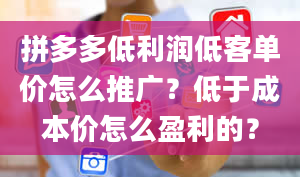 拼多多低利润低客单价怎么推广？低于成本价怎么盈利的？